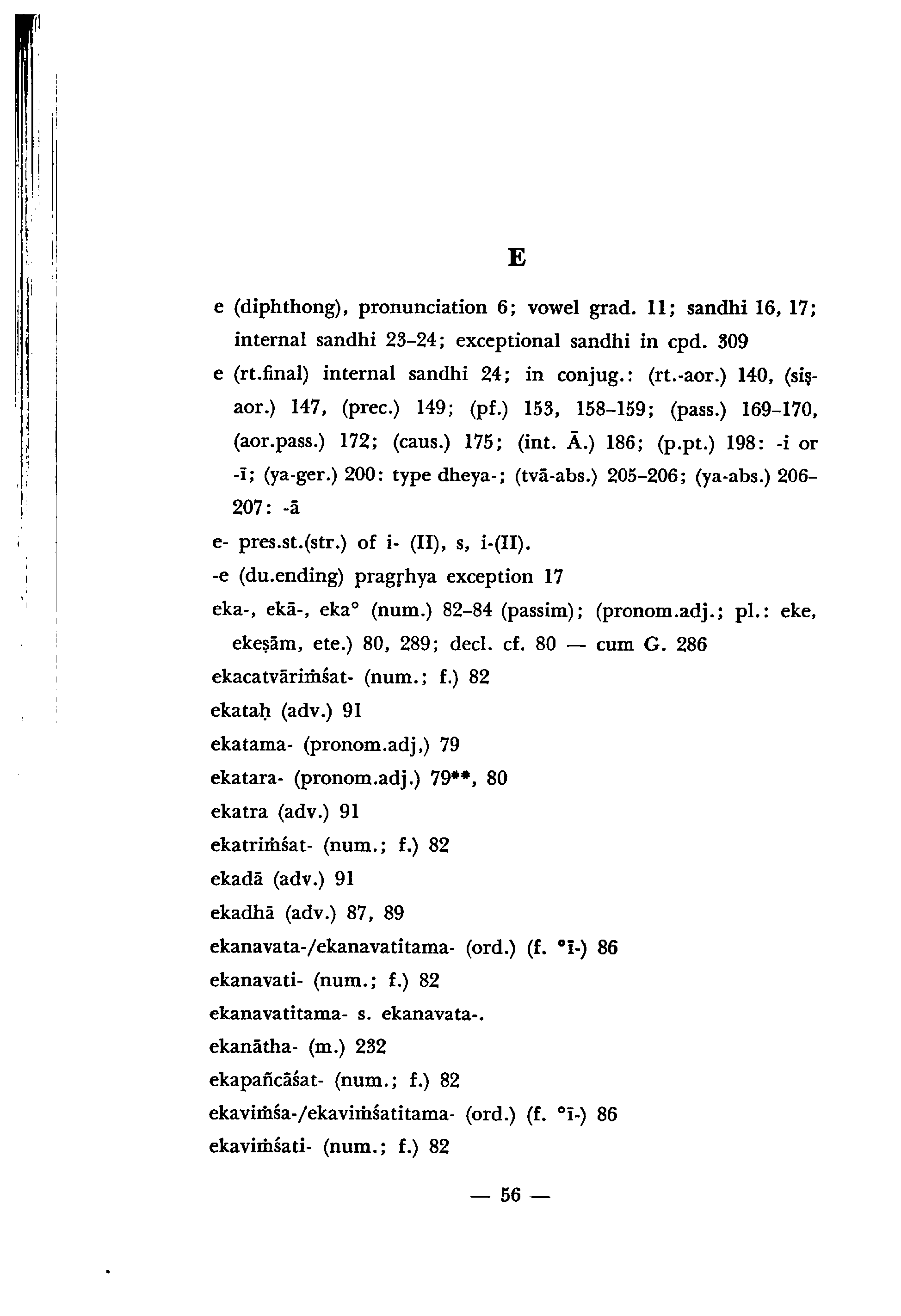 E

e (diphthong), pronunciation 6; vowel grad. 11; sandhi 16, 17; internal sandhi 23–24; exceptional sandhi in cpd. 309

e (rt.final) internal sandhi 24; in conjug.: (rt.-aor.) 140, (siṣ-aor.) 147, (prec.) 149; (pf.) 153, 158–159; (pass.) 169–170, (aor.pass.) 172; (caus.) 175; (int. Ā.) 186; (p.pt.) 198: -i or -ī; (ya-ger.) 200: type dheya-; (tvā-abs.) 205–206; (ya-abs.) 206–207: -ā

e- pres.st.(str.) of i- (II), s, i-(II).

-e (du.ending) pragṛhya exception 17

eka-, ekā-, eka° (num.) 82–84 (passim); (pronom.adj.; pl.: eke, ekeṣām, ete.) 80, 289; decl. cf. 80 — cum G. 286

ekacatvāriṁśat- (num.; f.) 82

ekataḥ (adv.) 91

ekatama- (pronom.adj,) 79

ekatara- (pronom.adj.) 79**, 80

ekatra (adv.) 91

ekatriṁśat- (num.; f.) 82

ekadā (adv.) 91

ekadhā (adv.) 87, 89

ekanavata-/ekanavatitama- (ord.) (f. °ī-) 86

ekanavati- (num.; f.) 82

ekanavatitama- s. ekanavata-.

ekanātha- (m.) 232

ekapañcāśat- (num.; f.) 82

ekaviṁśa-/ekaviṁśatitama- (ord.) (f. °ī-) 86

ekaviṁśati- (num.; f.) 82

— 56 —